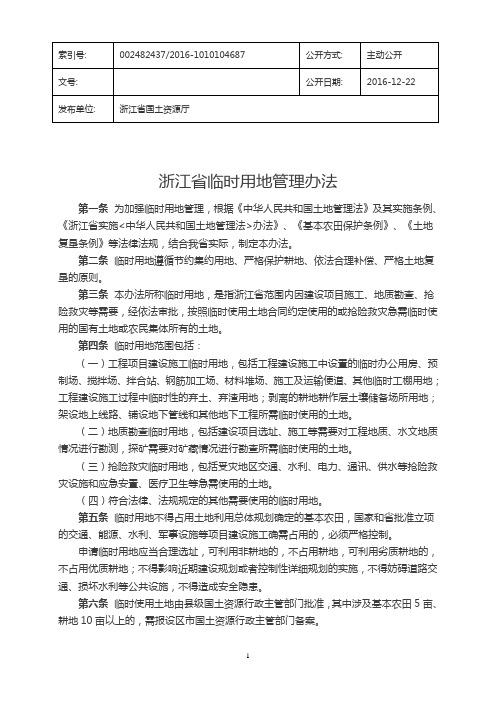 | 索引号: | 002482437/2016-1010104687 | 公开方式: | 主动公开 |
|---|---|---|---|
| 文号: | | 公开日期: | 2016-12-22 |
| 发布单位: | 浙江省国土资源厅 | | |

浙江省临时用地管理办法

第一条 为加强临时用地管理，根据《中华人民共和国土地管理法》及其实施条例、《浙江省实施<中华人民共和国土地管理法>办法》、《基本农田保护条例》、《土地复垦条例》等法律法规，结合我省实际，制定本办法。

第二条 临时用地遵循节约集约用地、严格保护耕地、依法合理补偿、严格土地复垦的原则。

第三条 本办法所称临时用地，是指浙江省范围内因建设项目施工、地质勘查、抢险救灾等需要，经依法审批，按照临时使用土地合同约定使用的或抢险救灾急需临时使用的国有土地或农民集体所有的土地。

第四条 临时用地范围包括：

（一）工程项目建设施工临时用地，包括工程建设施工中设置的临时办公用房、预制场、搅拌场、拌合站、钢筋加工场、材料堆场、施工及运输便道、其他临时工棚用地；工程建设施工过程中临时性的弃土、弃渣用地；剥离的耕地耕作层土壤储备场所用地；架设地上线路、铺设地下管线和其他地下工程所需临时使用的土地。

（二）地质勘查临时用地，包括建设项目选址、施工等需要对工程地质、水文地质情况进行勘测，探矿需要对矿藏情况进行勘查所需临时使用的土地。

（三）抢险救灾临时用地，包括受灾地区交通、水利、电力、通讯、供水等抢险救灾设施和应急安置、医疗卫生等急需使用的土地。

（四）符合法律、法规规定的其他需要使用的临时用地。

第五条 临时用地不得占用土地利用总体规划确定的基本农田，国家和省批准立项的交通、能源、水利、军事设施等项目建设施工确需占用的，必须严格控制。

申请临时用地应当合理选址，可利用非耕地的，不占用耕地，可利用劣质耕地的，不占用优质耕地；不得影响近期建设规划或者控制性详细规划的实施，不得妨碍道路交通、损坏水利等公共设施，不得造成安全隐患。

第六条 临时使用土地由县级国土资源行政主管部门批准，其中涉及基本农田 5 亩、耕地 10 亩以上的，需报设区市国土资源行政主管部门备案。

1